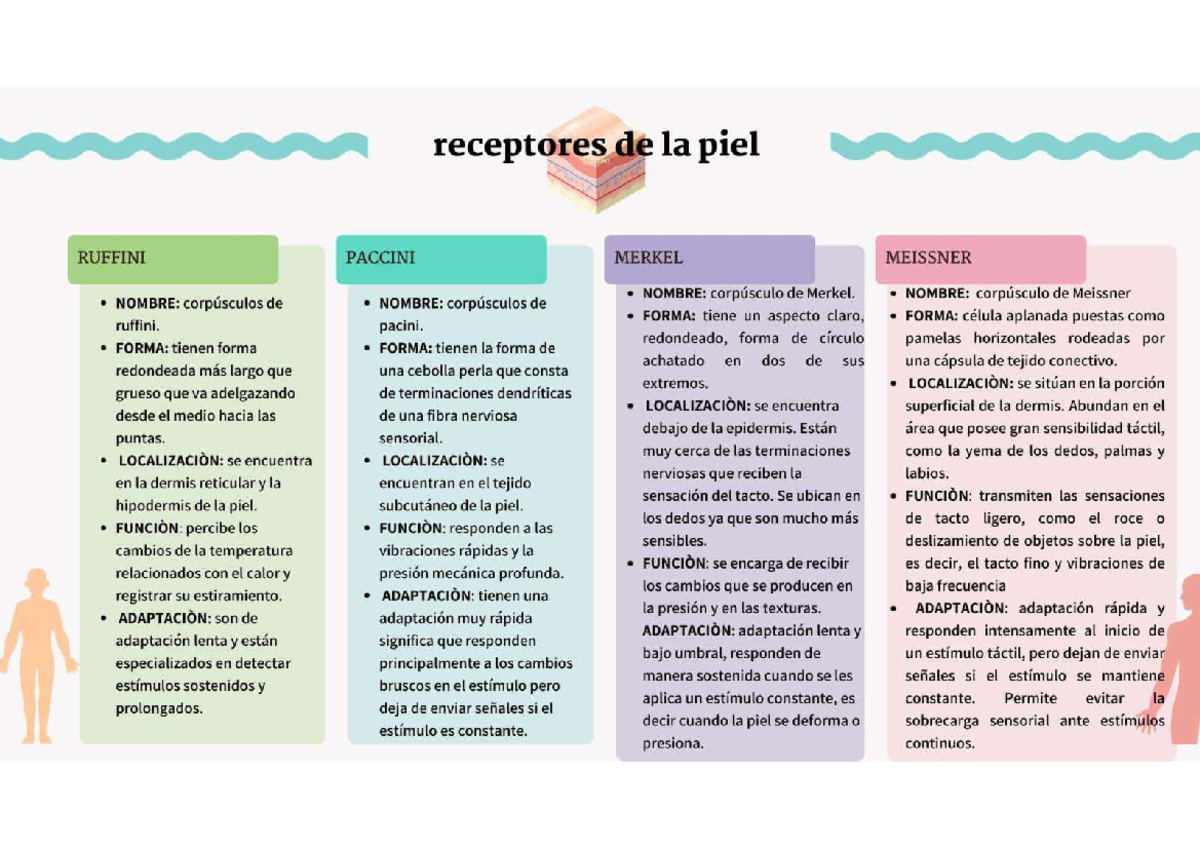 receptores de la piel

RUFFINI

• NOMBRE: corpúsculos de ruffini.
• FORMA: tienen forma redondeada más largo que grueso que va adelgazando desde el medio hacia las puntas.
• LOCALIZACIÒN: se encuentra en la dermis reticular y la hipodermis de la piel.
• FUNCIÒN: percibe los cambios de la temperatura relacionados con el calor y registrar su estiramiento.
• ADAPTACIÒN: son de adaptación lenta y están especializados en detectar estímulos sostenidos y prolongados.

PACCINI

• NOMBRE: corpúsculos de pacini.
• FORMA: tienen la forma de una cebolla perla que consta de terminaciones dendríticas de una fibra nerviosa sensorial.
• LOCALIZACIÒN: se encuentran en el tejido subcutáneo de la piel.
• FUNCIÒN: responden a las vibraciones rápidas y la presión mecánica profunda.
• ADAPTACIÒN: tienen una adaptación muy rápida significa que responden principalmente a los cambios bruscos en el estímulo pero deja de enviar señales si el estímulo es constante.

MERKEL

• NOMBRE: corpúsculo de Merkel.
• FORMA: tiene un aspecto claro, redondeado, forma de círculo achatado en dos de sus extremos.
• LOCALIZACIÒN: se encuentra debajo de la epidermis. Están muy cerca de las terminaciones nerviosas que reciben la sensación del tacto. Se ubican en los dedos ya que son mucho más sensibles.
• FUNCIÒN: se encarga de recibir los cambios que se producen en la presión y en las texturas. ADAPTACIÒN: adaptación lenta y bajo umbral, responden de manera sostenida cuando se les aplica un estímulo constante, es decir cuando la piel se deforma o presiona.

MEISSNER

• NOMBRE: corpúsculo de Meissner
• FORMA: célula aplanada puestas como pamelas horizontales rodeadas por una cápsula de tejido conectivo.
• LOCALIZACIÒN: se sitúan en la porción superficial de la dermis. Abundan en el área que posee gran sensibilidad táctil, como la yema de los dedos, palmas y labios.
• FUNCIÒN: transmiten las sensaciones de tacto ligero, como el roce o deslizamiento de objetos sobre la piel, es decir, el tacto fino y vibraciones de baja frecuencia
• ADAPTACIÒN: adaptación rápida y responden intensamente al inicio de un estímulo táctil, pero dejan de enviar señales si el estímulo se mantiene constante. Permite evitar la sobrecarga sensorial ante estímulos continuos.